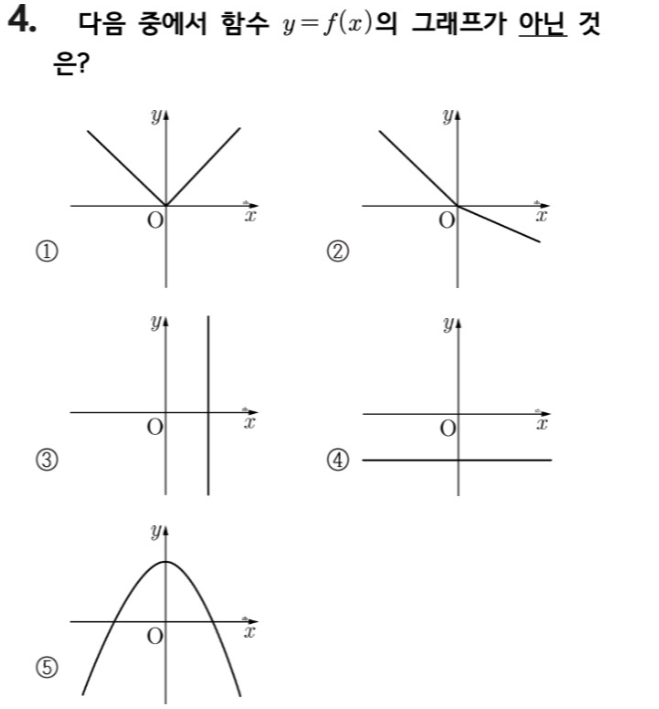 4. 다음 중에서 함수 $y=f(x)$의 그래프가 아닌 것은?

①
$y$
O
$x$

②
$y$
O
$x$

③
$y$
O
$x$

④
$y$
O
$x$

⑤
$y$
O
$x$